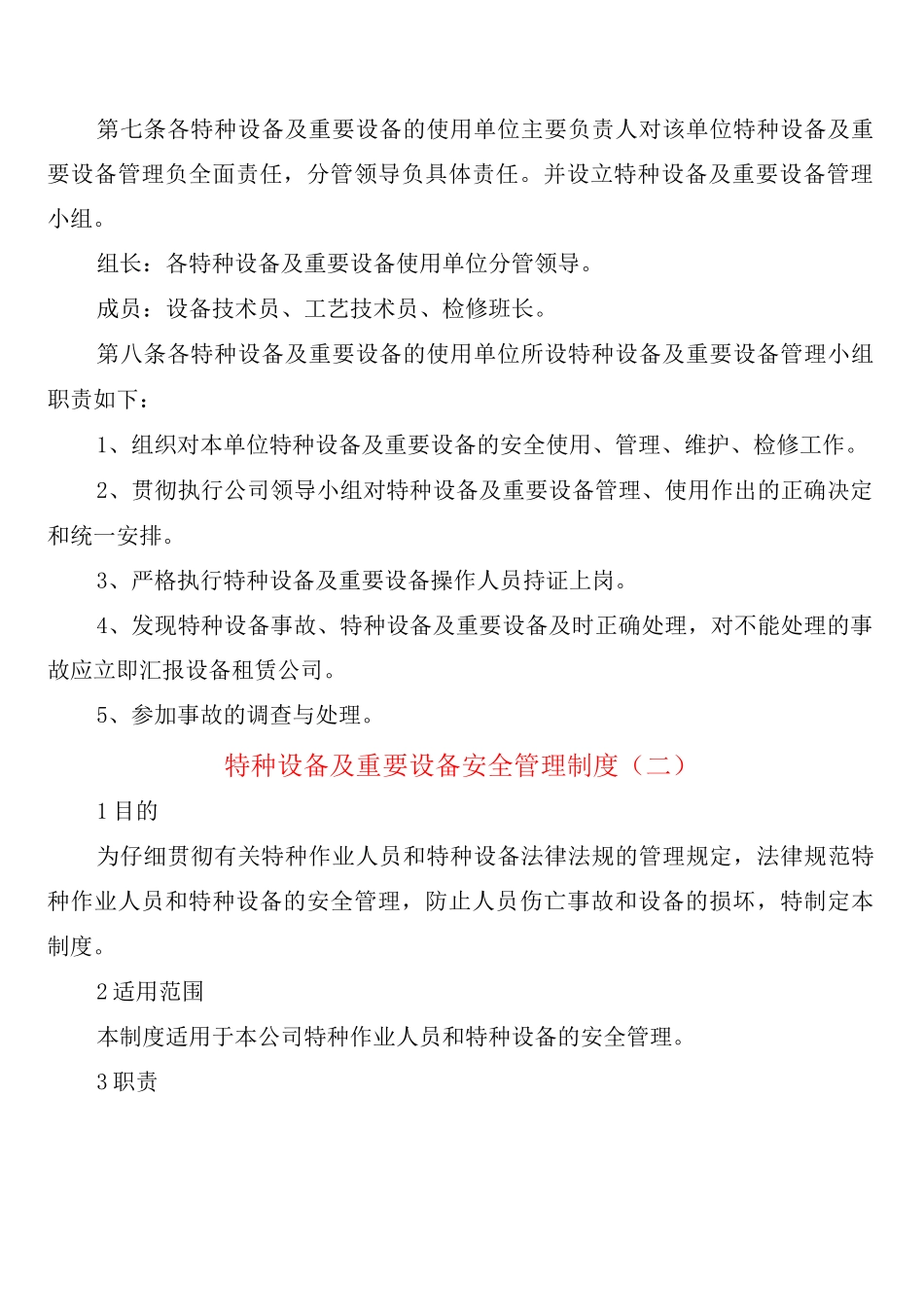 第七条各特种设备及重要设备的使用单位主要负责人对该单位特种设备及重要设备管理负全面责任，分管领导负具体责任。并设立特种设备及重要设备管理小组。

组长：各特种设备及重要设备使用单位分管领导。

成员：设备技术员、工艺技术员、检修班长。

第八条各特种设备及重要设备的使用单位所设特种设备及重要设备管理小组职责如下：

1、组织对本单位特种设备及重要设备的安全使用、管理、维护、检修工作。

2、贯彻执行公司领导小组对特种设备及重要设备管理、使用作出的正确决定和统一安排。

3、严格执行特种设备及重要设备操作人员持证上岗。

4、发现特种设备事故、特种设备及重要设备及时正确处理，对不能处理的事故应立即汇报设备租赁公司。

5、参加事故的调查与处理。

特种设备及重要设备安全管理制度（二）

1目的

为仔细贯彻有关特种作业人员和特种设备法律法规的管理规定，法律规范特种作业人员和特种设备的安全管理，防止人员伤亡事故和设备的损坏，特制定本制度。

2适用范围

本制度适用于本公司特种作业人员和特种设备的安全管理。

3职责